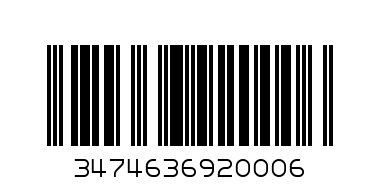 3474636920006